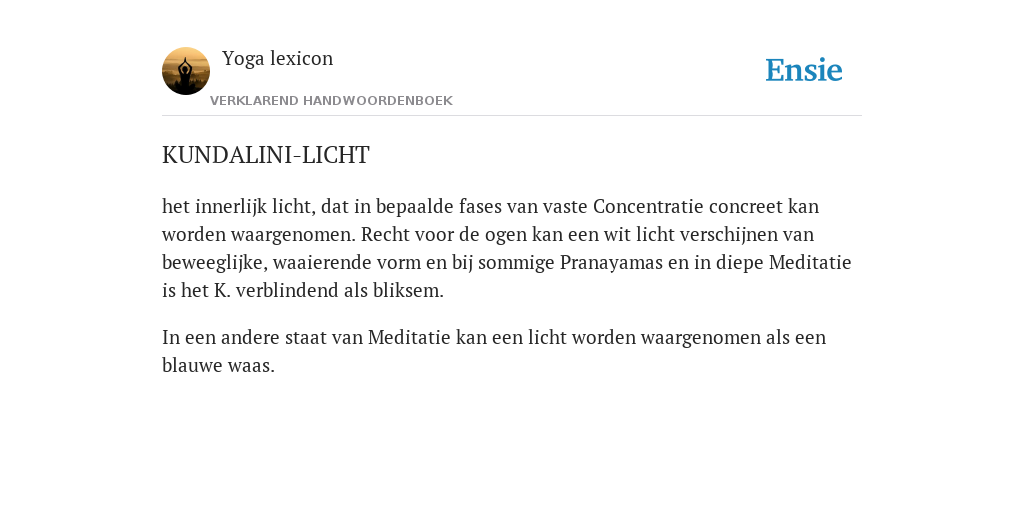 Yoga lexicon

VERKLAREND HANDWOORDENBOEK

Ensie

KUNDALINI-LICHT

het innerlijk licht, dat in bepaalde fases van vaste Concentratie concreet kan worden waargenomen. Recht voor de ogen kan een wit licht verschijnen van beweeglijke, waaierende vorm en bij sommige Pranayamas en in diepe Meditatie is het K. verblindend als bliksem.

In een andere staat van Meditatie kan een licht worden waargenomen als een blauwe waas.